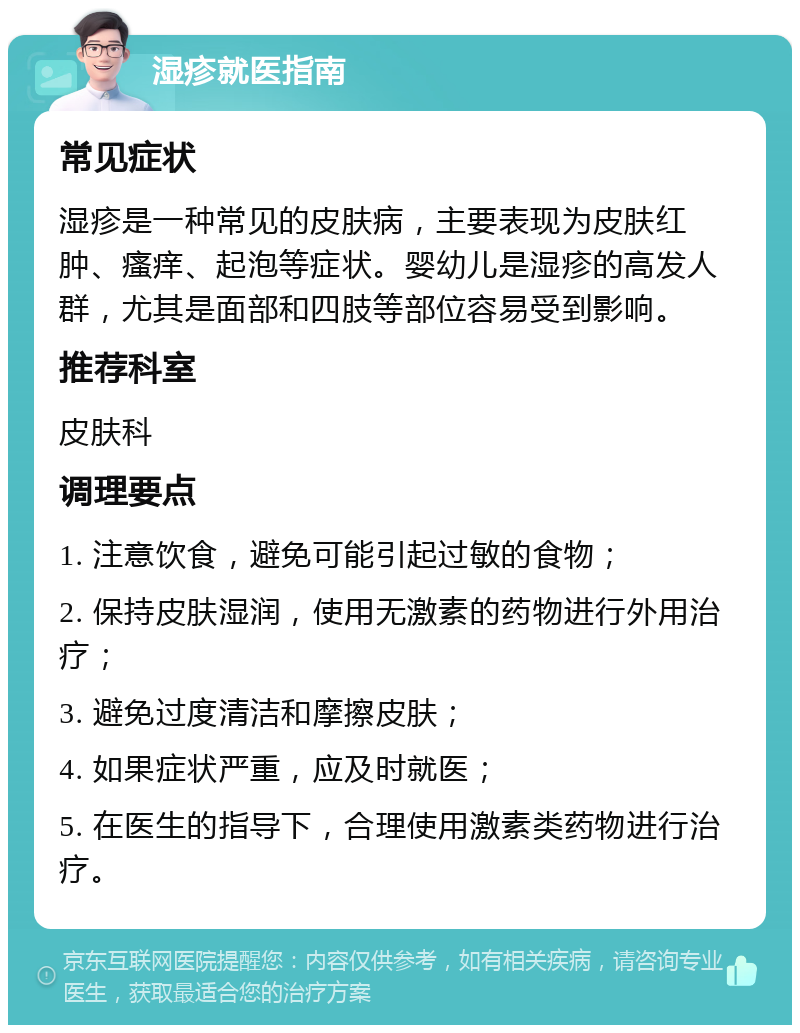 湿疹就医指南

常见症状

湿疹是一种常见的皮肤病，主要表现为皮肤红肿、瘙痒、起泡等症状。婴幼儿是湿疹的高发人群，尤其是面部和四肢等部位容易受到影响。

推荐科室

皮肤科

调理要点

1. 注意饮食，避免可能引起过敏的食物；

2. 保持皮肤湿润，使用无激素的药物进行外用治疗；

3. 避免过度清洁和摩擦皮肤；

4. 如果症状严重，应及时就医；

5. 在医生的指导下，合理使用激素类药物进行治疗。

京东互联网医院提醒您：内容仅供参考，如有相关疾病，请咨询专业医生，获取最适合您的治疗方案